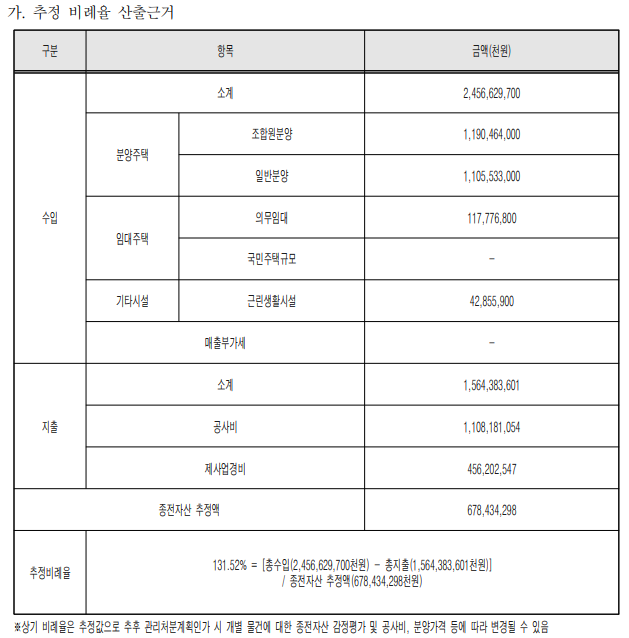 가. 추정 비례율 산출근거

| 구분 | 항목 | | 금액(천원) |
|---|---|---|---|
| 수입 | 소계 | | 2,456,629,700 |
| | 분양주택 | 조합원분양 | 1,190,464,000 |
| | | 일반분양 | 1,105,533,000 |
| | 임대주택 | 의무임대 | 117,776,800 |
| | | 국민주택규모 | - |
| | 기타시설 | 근린생활시설 | 42,855,900 |
| | 매출부가세 | | - |
| 지출 | 소계 | | 1,564,383,601 |
| | 공사비 | | 1,108,181,054 |
| | 제사업경비 | | 456,202,547 |
| 종전자산 추정액 | | | 678,434,298 |
| 추정비례율 | 131.52% = [총수입(2,456,629,700천원) - 총지출(1,564,383,601천원)] / 종전자산 추정액(678,434,298천원) | | |

※상기 비례율은 추정값으로 추후 관리처분계획인가 시 개별 물건에 대한 종전자산 감정평가 및 공사비, 분양가격 등에 따라 변경될 수 있음